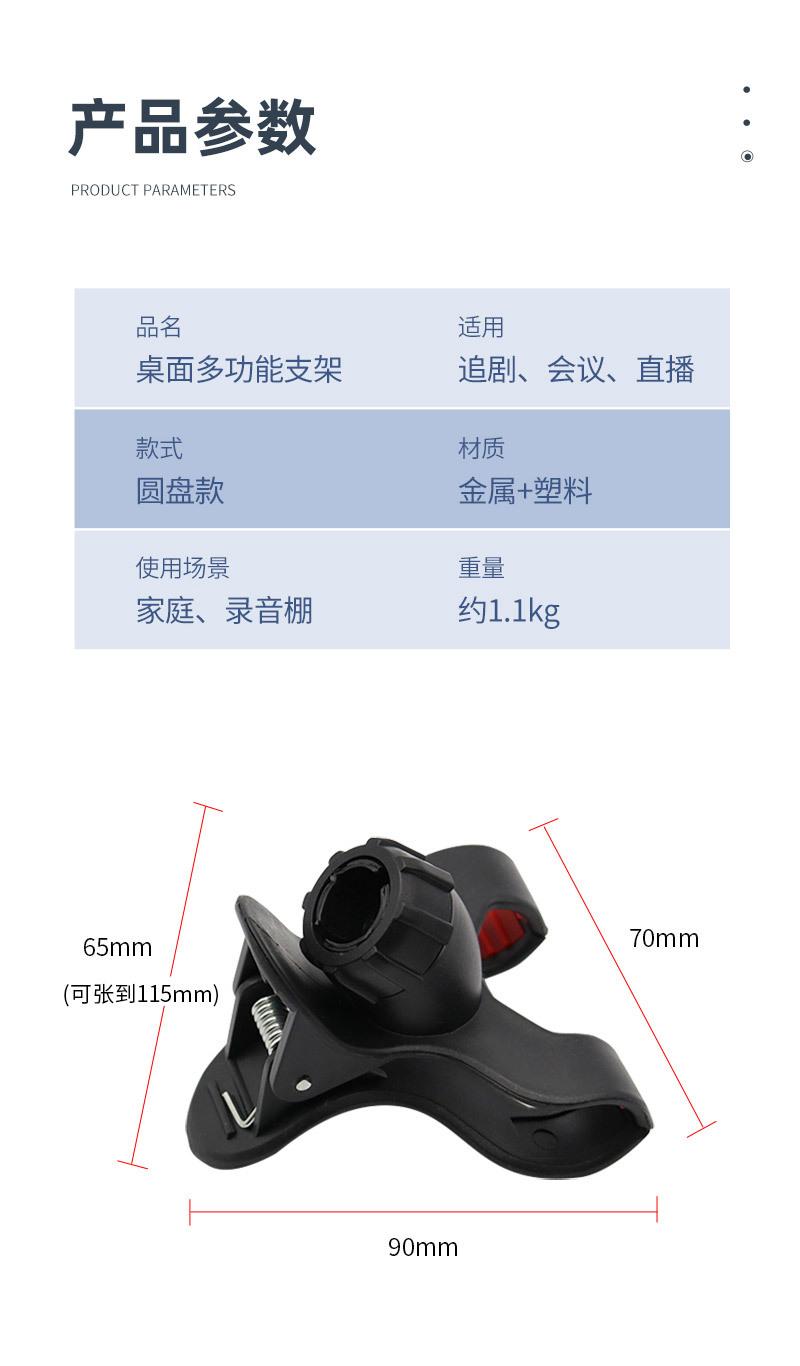 产品参数
PRODUCT PARAMETERS

品名
桌面多功能支架

适用
追剧、会议、直播

款式
圆盘款

材质
金属+塑料

使用场景
家庭、录音棚

重量
约1.1kg

65mm
(可张到115mm)

70mm

90mm